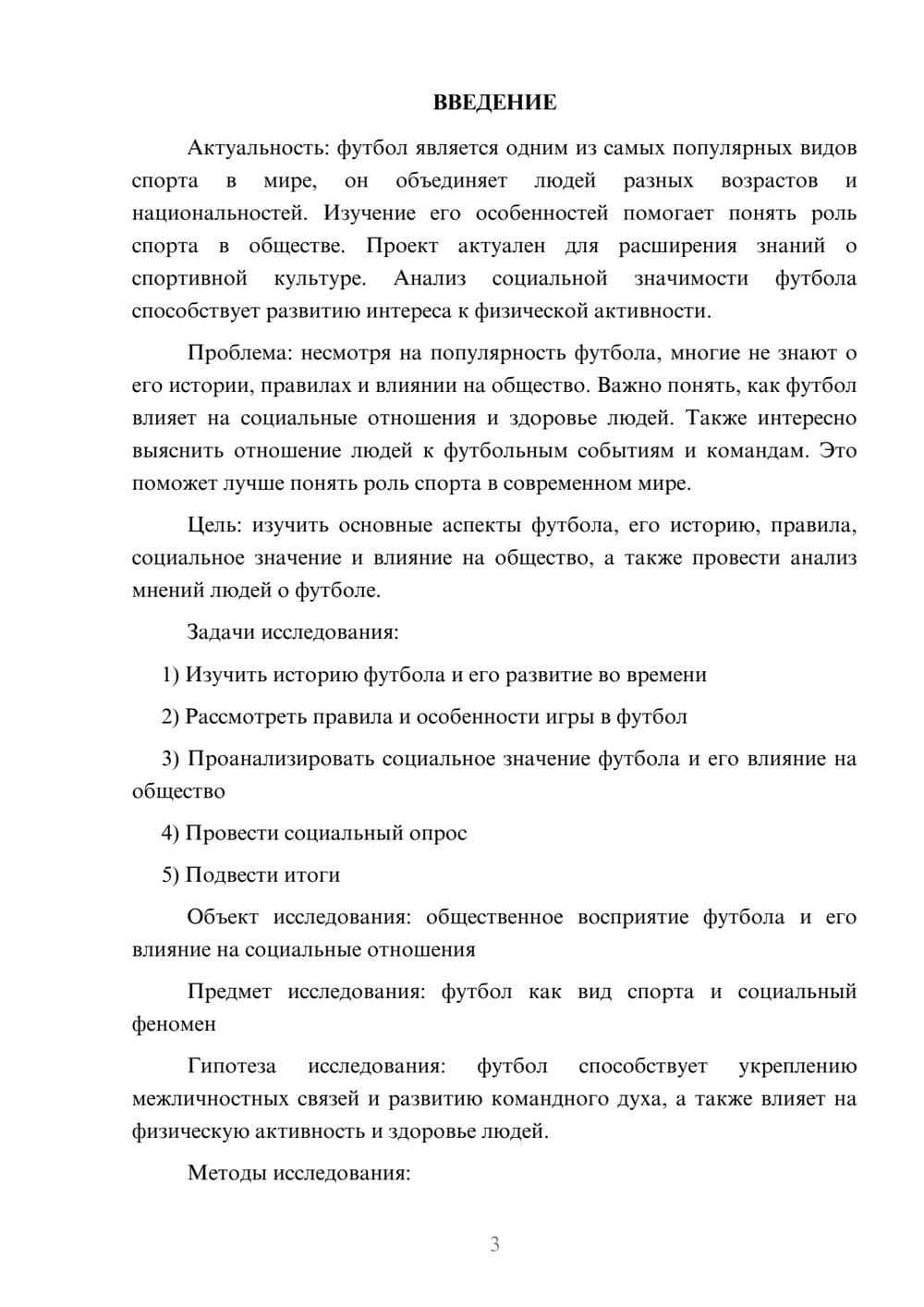 ВВЕДЕНИЕ

Актуальность: футбол является одним из самых популярных видов спорта в мире, он объединяет людей разных возрастов и национальностей. Изучение его особенностей помогает понять роль спорта в обществе. Проект актуален для расширения знаний о спортивной культуре. Анализ социальной значимости футбола способствует развитию интереса к физической активности.

Проблема: несмотря на популярность футбола, многие не знают о его истории, правилах и влиянии на общество. Важно понять, как футбол влияет на социальные отношения и здоровье людей. Также интересно выяснить отношение людей к футбольным событиям и командам. Это поможет лучше понять роль спорта в современном мире.

Цель: изучить основные аспекты футбола, его историю, правила, социальное значение и влияние на общество, а также провести анализ мнений людей о футболе.

Задачи исследования:

1) Изучить историю футбола и его развитие во времени

2) Рассмотреть правила и особенности игры в футбол

3) Проанализировать социальное значение футбола и его влияние на общество

4) Провести социальный опрос

5) Подвести итоги

Объект исследования: общественное восприятие футбола и его влияние на социальные отношения

Предмет исследования: футбол как вид спорта и социальный феномен

Гипотеза исследования: футбол способствует укреплению межличностных связей и развитию командного духа, а также влияет на физическую активность и здоровье людей.

Методы исследования:

3